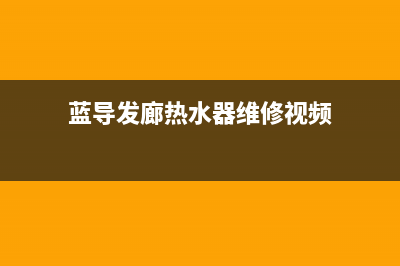 蓝导发廊热水器维修视频